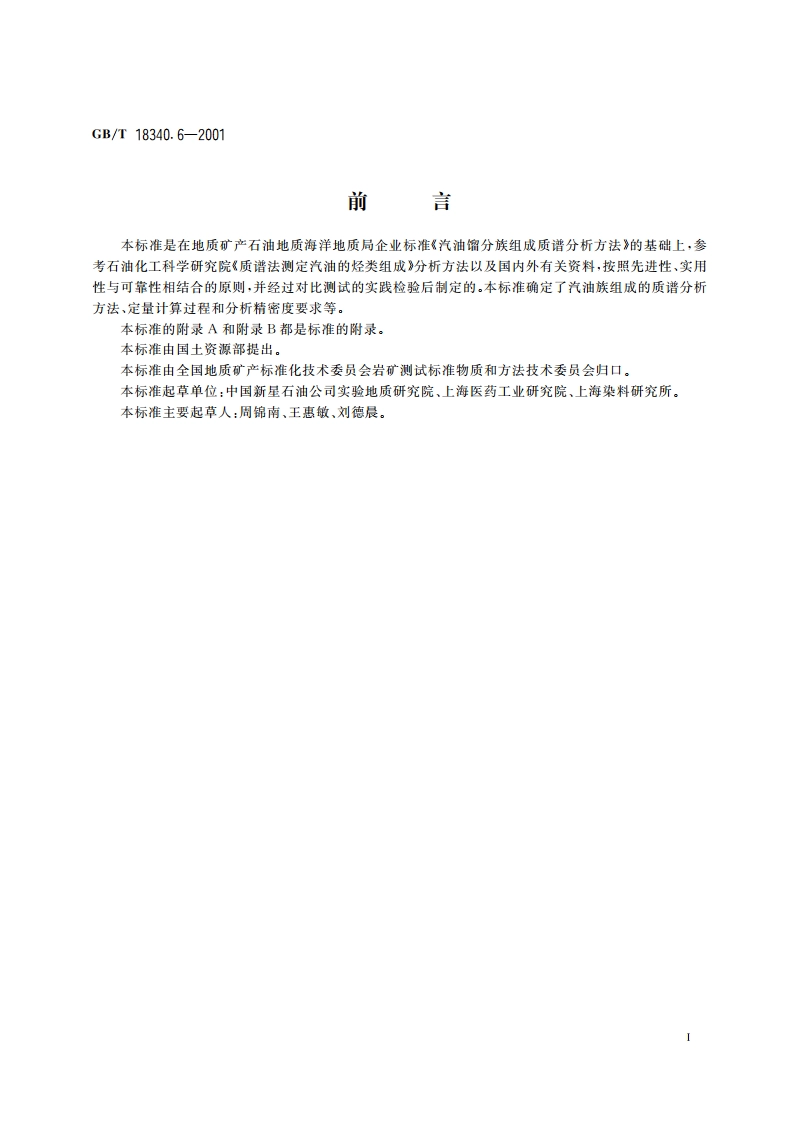 GB/T 18340.6—2001

前　言

本标准是在地质矿产石油地质海洋地质局企业标准《汽油馏分族组成质谱分析方法》的基础上，参考石油化工科学研究院《质谱法测定汽油的烃类组成》分析方法以及国内外有关资料，按照先进性、实用性与可靠性相结合的原则，并经过对比测试的实践检验后制定的。本标准确定了汽油族组成的质谱分析方法、定量计算过程和分析精密度要求等。

本标准的附录 A 和附录 B 都是标准的附录。

本标准由国土资源部提出。

本标准由全国地质矿产标准化技术委员会岩矿测试标准物质和方法技术委员会归口。

本标准起草单位：中国新星石油公司实验地质研究院、上海医药工业研究院、上海染料研究所。

本标准主要起草人：周锦南、王惠敏、刘德晨。

I